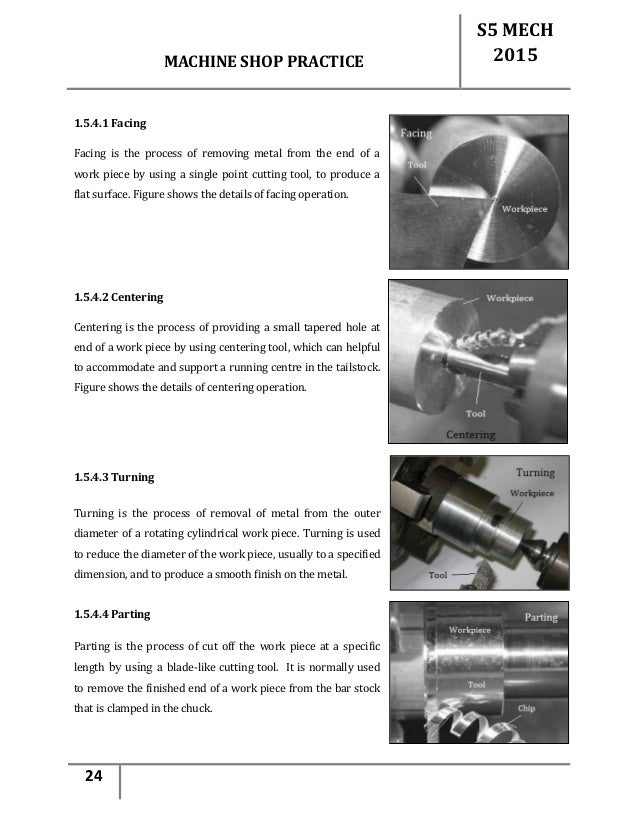 MACHINE SHOP PRACTICE

S5 MECH 2015

1.5.4.1 Facing

Facing is the process of removing metal from the end of a work piece by using a single point cutting tool, to produce a flat surface. Figure shows the details of facing operation.

Facing
Tool
Workpiece

1.5.4.2 Centering

Centering is the process of providing a small tapered hole at end of a work piece by using centering tool, which can helpful to accommodate and support a running centre in the tailstock. Figure shows the details of centering operation.

Workpiece
Tool
Centering

1.5.4.3 Turning

Turning is the process of removal of metal from the outer diameter of a rotating cylindrical work piece. Turning is used to reduce the diameter of the work piece, usually to a specified dimension, and to produce a smooth finish on the metal.

Turning
Workpiece
Tool

1.5.4.4 Parting

Parting is the process of cut off the work piece at a specific length by using a blade-like cutting tool. It is normally used to remove the finished end of a work piece from the bar stock that is clamped in the chuck.

Parting
Workpiece
Tool
Chip

24